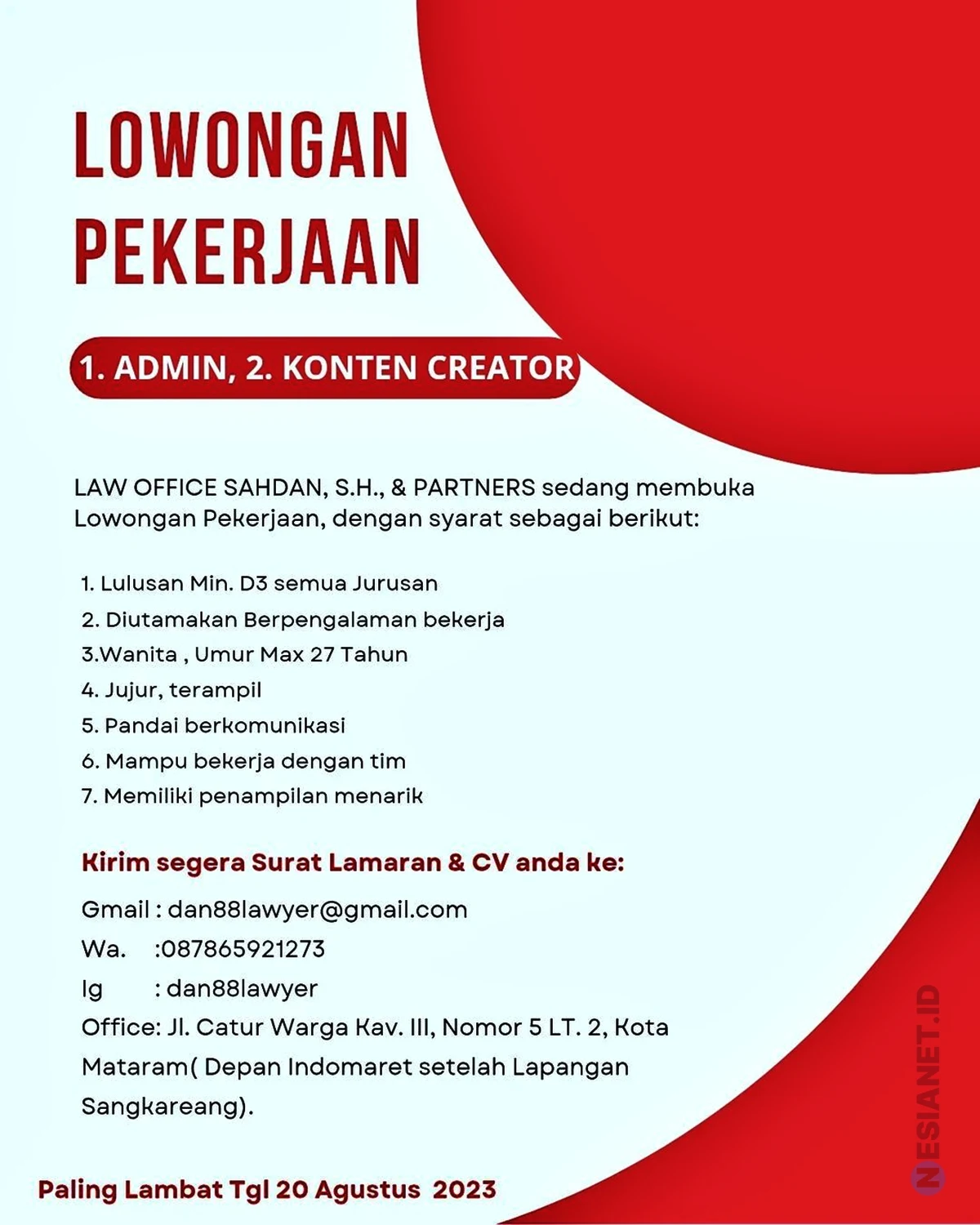 LOWONGAN PEKERJAAN

1. ADMIN, 2. KONTEN CREATOR

LAW OFFICE SAHDAN, S.H., & PARTNERS sedang membuka Lowongan Pekerjaan, dengan syarat sebagai berikut:

1. Lulusan Min. D3 semua Jurusan
2. Diutamakan Berpengalaman bekerja
3.Wanita , Umur Max 27 Tahun
4. Jujur, terampil
5. Pandai berkomunikasi
6. Mampu bekerja dengan tim
7. Memiliki penampilan menarik

Kirim segera Surat Lamaran & CV anda ke:

Gmail : dan88lawyer@gmail.com
Wa. :087865921273
Ig : dan88lawyer
Office: Jl. Catur Warga Kav. III, Nomor 5 LT. 2, Kota Mataram( Depan Indomaret setelah Lapangan Sangkareang).

Paling Lambat Tgl 20 Agustus 2023

NESIANET.ID